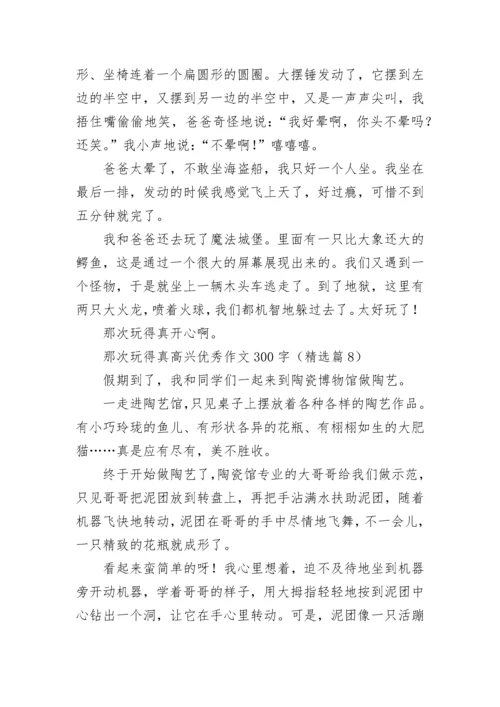 形、坐椅连着一个扁圆形的圆圈。大摆锤发动了，它摆到左边的半空中，又摆到另一边的半空中，又是一声声尖叫，我捂住嘴偷偷地笑，爸爸奇怪地说：“我好晕啊，你头不晕吗？还笑。”我小声地说：“不晕啊！”嘻嘻嘻。

爸爸太晕了，不敢坐海盗船，我只好一个人坐。我坐在最后一排，发动的时候我感觉飞上天了，好过瘾，可惜不到五分钟就完了。

我和爸爸还去玩了魔法城堡。里面有一只比大象还大的鳄鱼，这是通过一个很大的屏幕展现出来的。我们又遇到一个怪物，于是就坐上一辆木头车逃走了。到了地狱，这里有两只大火龙，喷着火球，我们都机智地躲过去了。太好玩了！

那次玩得真开心啊。

那次玩得真高兴优秀作文 300 字（精选篇 8）

假期到了，我和同学们一起来到陶瓷博物馆做陶艺。

一走进陶艺馆，只见桌子上摆放着各种各样的陶艺作品。有小巧玲珑的鱼儿、有形状各异的花瓶、有栩栩如生的大肥猫……真是应有尽有，美不胜收。

终于开始做陶艺了，陶瓷馆专业的大哥哥给我们做示范，只见哥哥把泥团放到转盘上，再把手沾满水扶助泥团，随着机器飞快地转动，泥团在哥哥的手中尽情地飞舞，不一会儿，一只精致的花瓶就成形了。

看起来蛮简单的呀！我心里想着，迫不及待地坐到机器旁开动机器，学着哥哥的样子，用大拇指轻轻地按到泥团中心钻出一个洞，让它在手心里转动。可是，泥团像一只活蹦